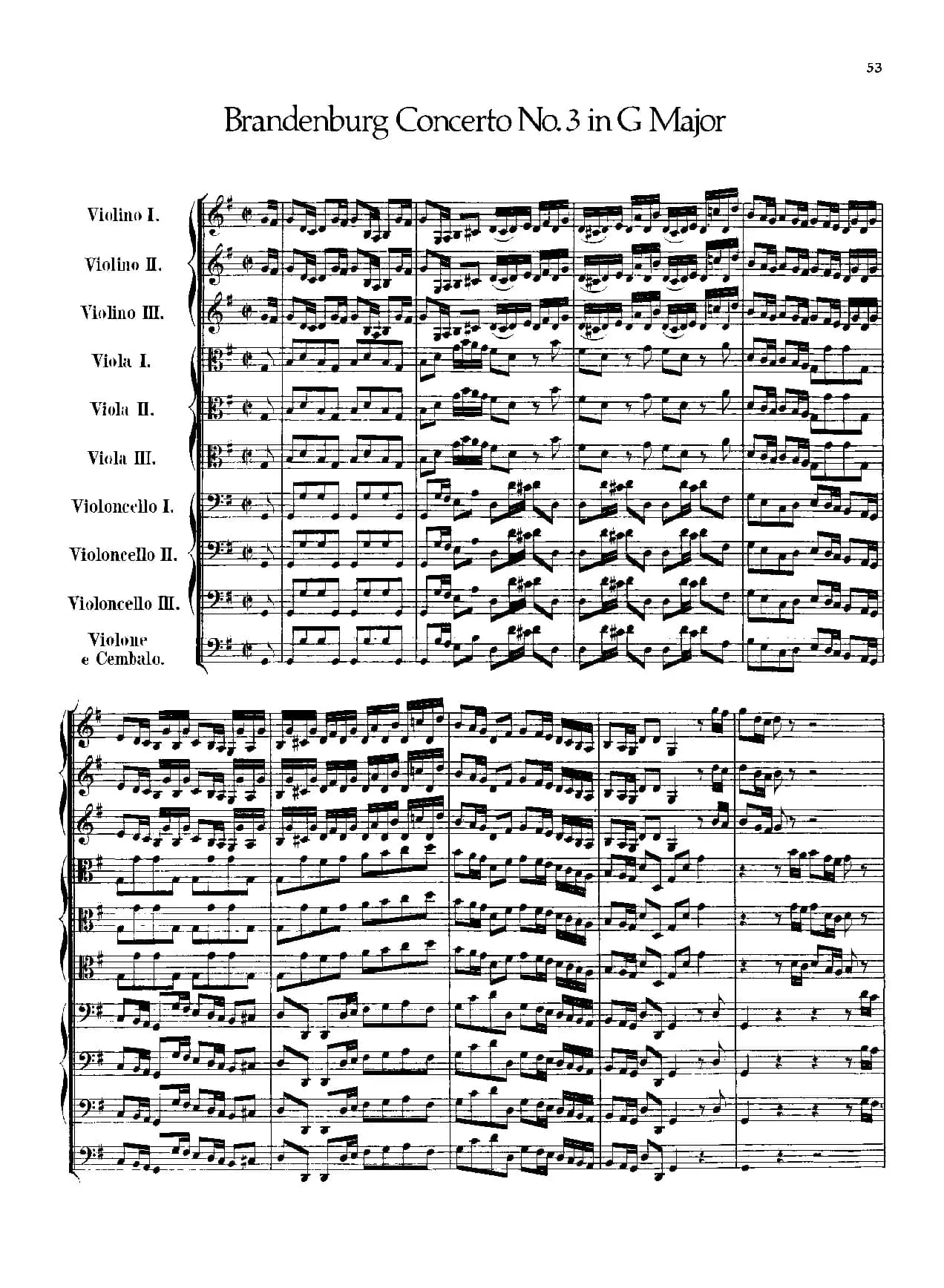 53

Brandenburg Concerto No. 3 in G Major

Violino I.

Violino II.

Violino III.

Viola I.

Viola II.

Viola III.

Violoncello I.

Violoncello II.

Violoncello III.

Violone
e Cembalo.